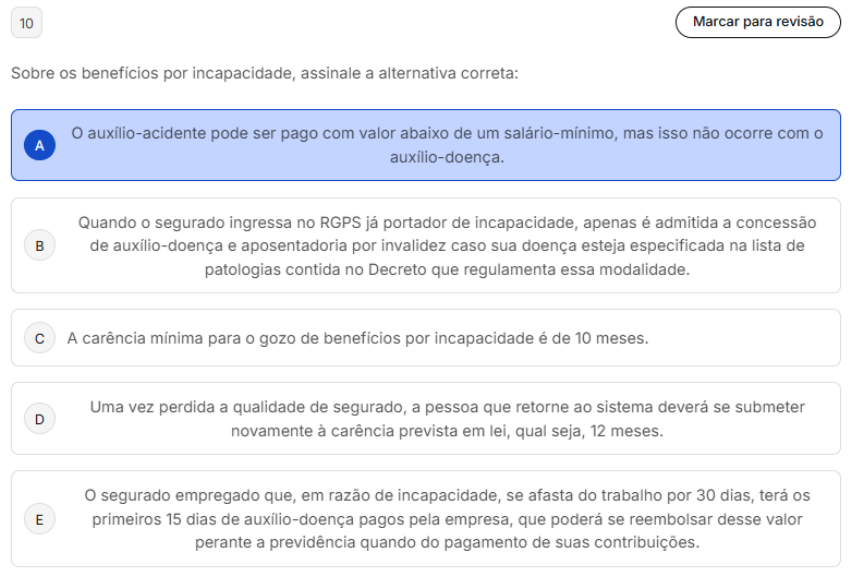 10

Marcar para revisão

Sobre os benefícios por incapacidade, assinale a alternativa correta:

A O auxílio-acidente pode ser pago com valor abaixo de um salário-mínimo, mas isso não ocorre com o auxílio-doença.

B Quando o segurado ingressa no RGPS já portador de incapacidade, apenas é admitida a concessão de auxílio-doença e aposentadoria por invalidez caso sua doença esteja especificada na lista de patologias contida no Decreto que regulamenta essa modalidade.

C A carência mínima para o gozo de benefícios por incapacidade é de 10 meses.

D Uma vez perdida a qualidade de segurado, a pessoa que retorne ao sistema deverá se submeter novamente à carência prevista em lei, qual seja, 12 meses.

E O segurado empregado que, em razão de incapacidade, se afasta do trabalho por 30 dias, terá os primeiros 15 dias de auxílio-doença pagos pela empresa, que poderá se reembolsar desse valor perante a previdência quando do pagamento de suas contribuições.